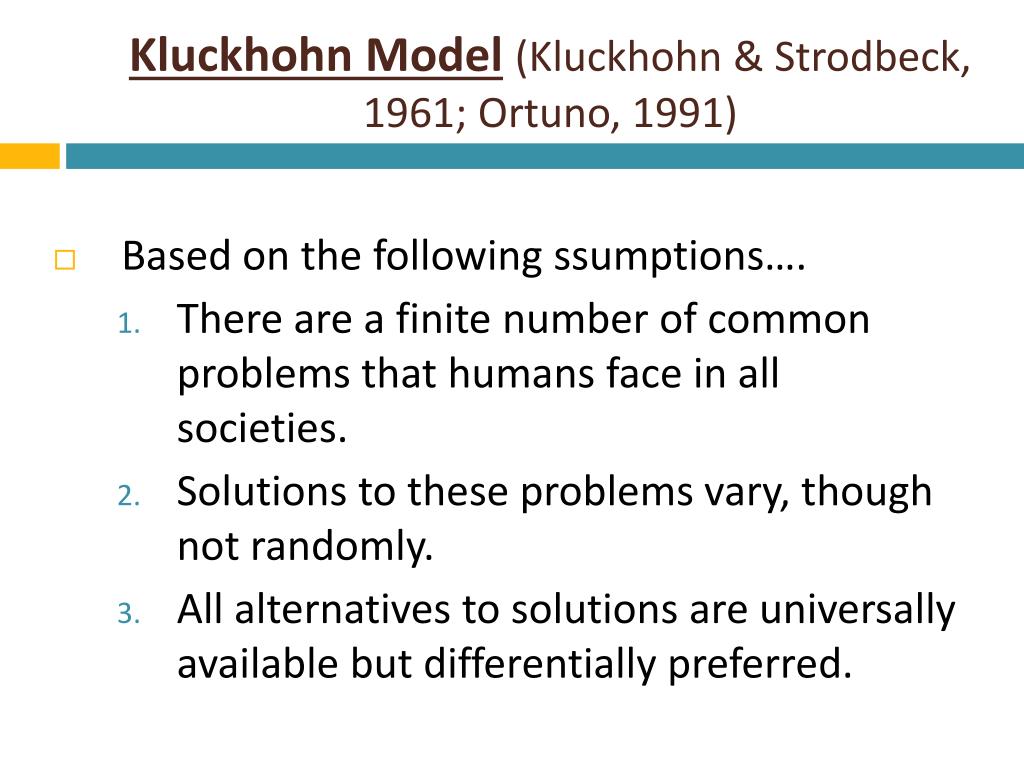 Kluckhohn Model (Kluckhohn & Strodbeck, 1961; Ortuno, 1991)

Based on the following ssumptions….
1. There are a finite number of common problems that humans face in all societies.
2. Solutions to these problems vary, though not randomly.
3. All alternatives to solutions are universally available but differentially preferred.